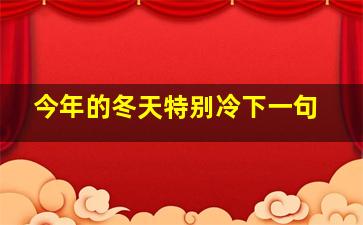 今年的冬天特别冷下一句